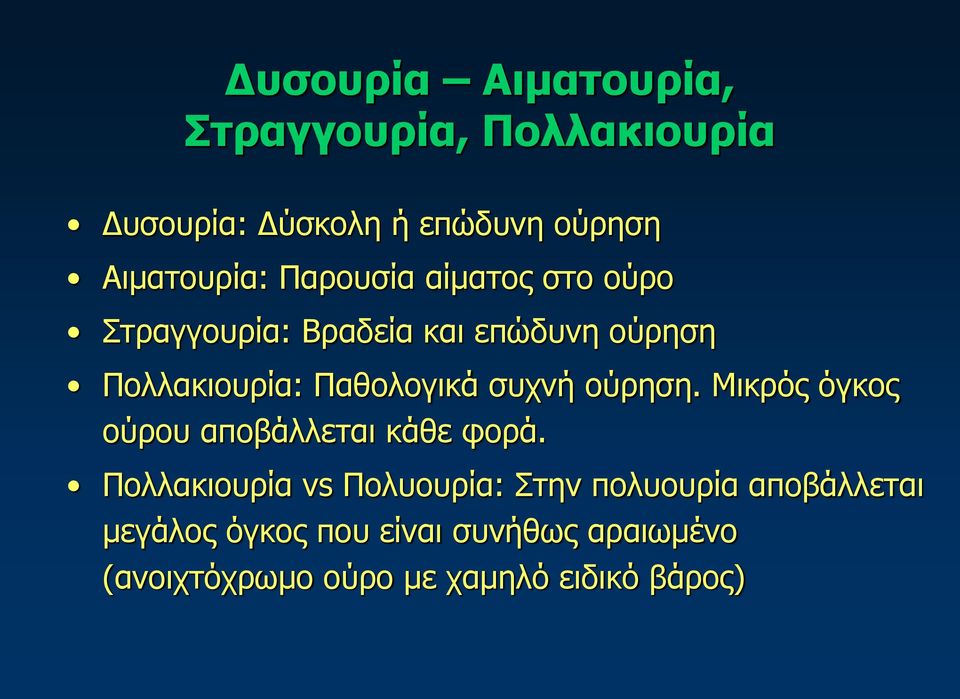 Δυσουρία – Αιματουρία, Στραγγουρία, Πολλακιουρία

• Δυσουρία: Δύσκολη ή επώδυνη ούρηση
• Αιματουρία: Παρουσία αίματος στο ούρο
• Στραγγουρία: Βραδεία και επώδυνη ούρηση
• Πολλακιουρία: Παθολογικά συχνή ούρηση. Μικρός όγκος ούρου αποβάλλεται κάθε φορά.
• Πολλακιουρία vs Πολυουρία: Στην πολυουρία αποβάλλεται μεγάλος όγκος που είναι συνήθως αραιωμένο (ανοιχτόχρωμο ούρο με χαμηλό ειδικό βάρος)